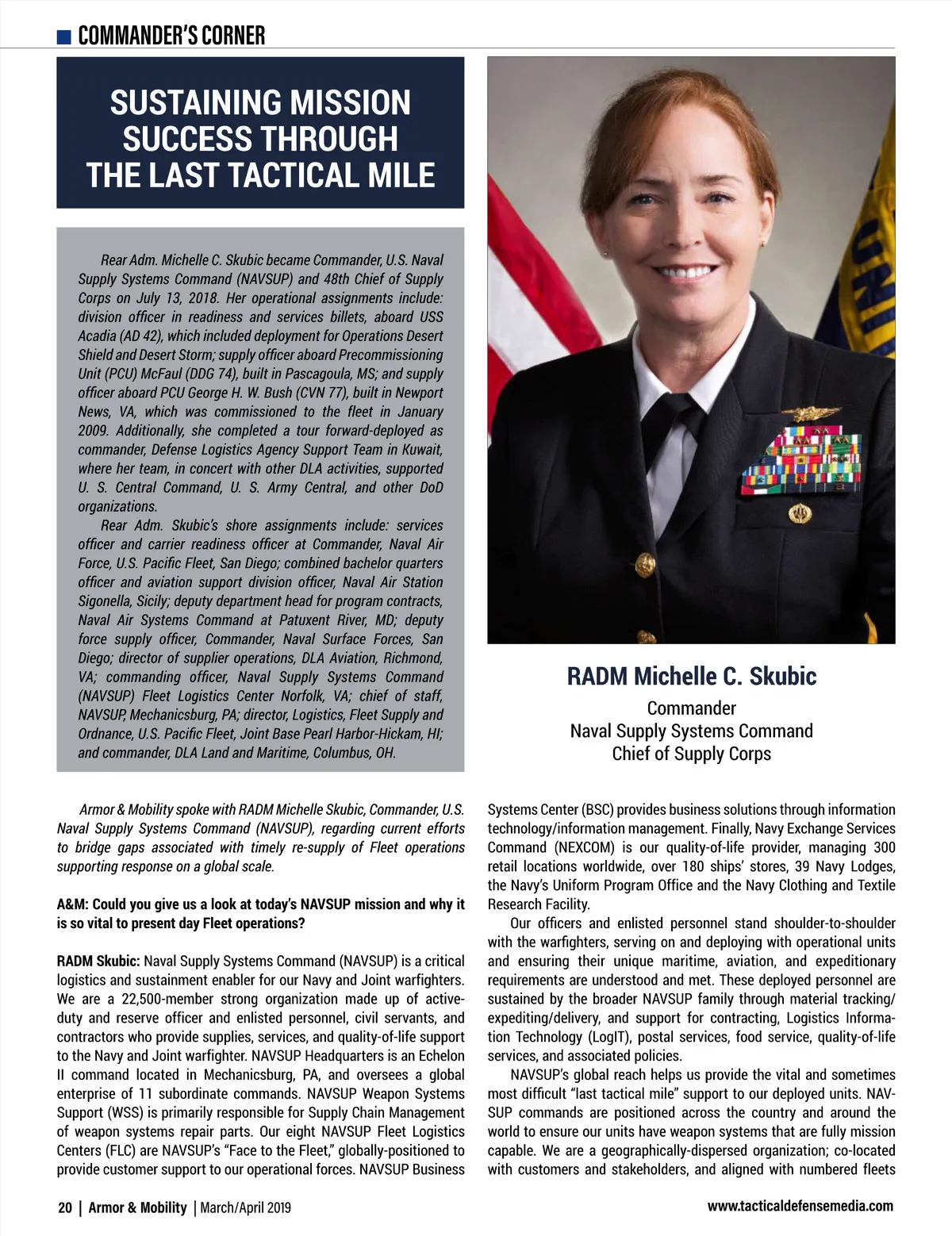 COMMANDER'S CORNER

SUSTAINING MISSION SUCCESS THROUGH THE LAST TACTICAL MILE

Rear Adm. Michelle C. Skubic became Commander, U.S. Naval Supply Systems Command (NAVSUP) and 48th Chief of Supply Corps on July 13, 2018. Her operational assignments include: division officer in readiness and services billets, aboard USS Acadia (AD 42), which included deployment for Operations Desert Shield and Desert Storm; supply officer aboard Precommissioning Unit (PCU) McFaul (DDG 74), built in Pascagoula, MS; and supply officer aboard PCU George H. W. Bush (CVN 77), built in Newport News, VA, which was commissioned to the fleet in January 2009. Additionally, she completed a tour forward-deployed as commander, Defense Logistics Agency Support Team in Kuwait, where her team, in concert with other DLA activities, supported U. S. Central Command, U. S. Army Central, and other DoD organizations.

Rear Adm. Skubic's shore assignments include: services officer and carrier readiness officer at Commander, Naval Air Force, U.S. Pacific Fleet, San Diego; combined bachelor quarters officer and aviation support division officer, Naval Air Station Sigonella, Sicily; deputy department head for program contracts, Naval Air Systems Command at Patuxent River, MD; deputy force supply officer, Commander, Naval Surface Forces, San Diego; director of supplier operations, DLA Aviation, Richmond, VA; commanding officer, Naval Supply Systems Command (NAVSUP) Fleet Logistics Center Norfolk, VA; chief of staff, NAVSUP, Mechanicsburg, PA; director, Logistics, Fleet Supply and Ordnance, U.S. Pacific Fleet, Joint Base Pearl Harbor-Hickam, HI; and commander, DLA Land and Maritime, Columbus, OH.

RADM Michelle C. Skubic
Commander
Naval Supply Systems Command
Chief of Supply Corps

Armor & Mobility spoke with RADM Michelle Skubic, Commander, U.S. Naval Supply Systems Command (NAVSUP), regarding current efforts to bridge gaps associated with timely re-supply of Fleet operations supporting response on a global scale.

A&M: Could you give us a look at today's NAVSUP mission and why it is so vital to present day Fleet operations?

RADM Skubic: Naval Supply Systems Command (NAVSUP) is a critical logistics and sustainment enabler for our Navy and Joint warfighters. We are a 22,500-member strong organization made up of active-duty and reserve officer and enlisted personnel, civil servants, and contractors who provide supplies, services, and quality-of-life support to the Navy and Joint warfighter. NAVSUP Headquarters is an Echelon II command located in Mechanicsburg, PA, and oversees a global enterprise of 11 subordinate commands. NAVSUP Weapon Systems Support (WSS) is primarily responsible for Supply Chain Management of weapon systems repair parts. Our eight NAVSUP Fleet Logistics Centers (FLC) are NAVSUP's "Face to the Fleet," globally-positioned to provide customer support to our operational forces. NAVSUP Business Systems Center (BSC) provides business solutions through information technology/information management. Finally, Navy Exchange Services Command (NEXCOM) is our quality-of-life provider, managing 300 retail locations worldwide, over 180 ships' stores, 39 Navy Lodges, the Navy's Uniform Program Office and the Navy Clothing and Textile Research Facility.

Our officers and enlisted personnel stand shoulder-to-shoulder with the warfighters, serving on and deploying with operational units and ensuring their unique maritime, aviation, and expeditionary requirements are understood and met. These deployed personnel are sustained by the broader NAVSUP family through material tracking/expediting/delivery, and support for contracting, Logistics Information Technology (LogIT), postal services, food service, quality-of-life services, and associated policies.

NAVSUP's global reach helps us provide the vital and sometimes most difficult "last tactical mile" support to our deployed units. NAVSUP commands are positioned across the country and around the world to ensure our units have weapon systems that are fully mission capable. We are a geographically-dispersed organization; co-located with customers and stakeholders, and aligned with numbered fleets

20 | Armor & Mobility | March/April 2019
www.tacticaldefensemedia.com